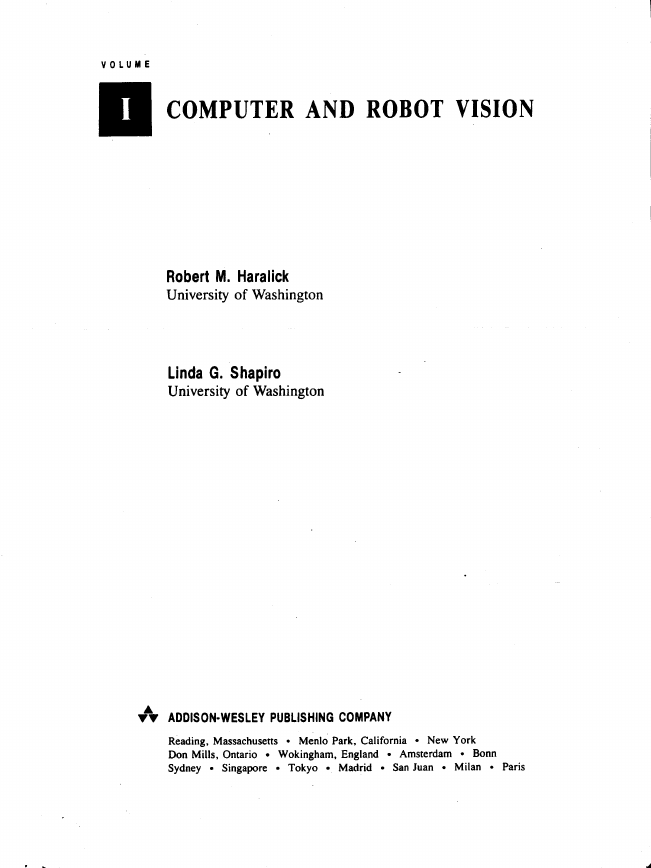 VOLUME

I COMPUTER AND ROBOT VISION

Robert M. Haralick
University of Washington

Linda G. Shapiro
University of Washington

ADDISON-WESLEY PUBLISHING COMPANY

Reading, Massachusetts • Menlo Park, California • New York
Don Mills, Ontario • Wokingham, England • Amsterdam • Bonn
Sydney • Singapore • Tokyo • Madrid • San Juan • Milan • Paris